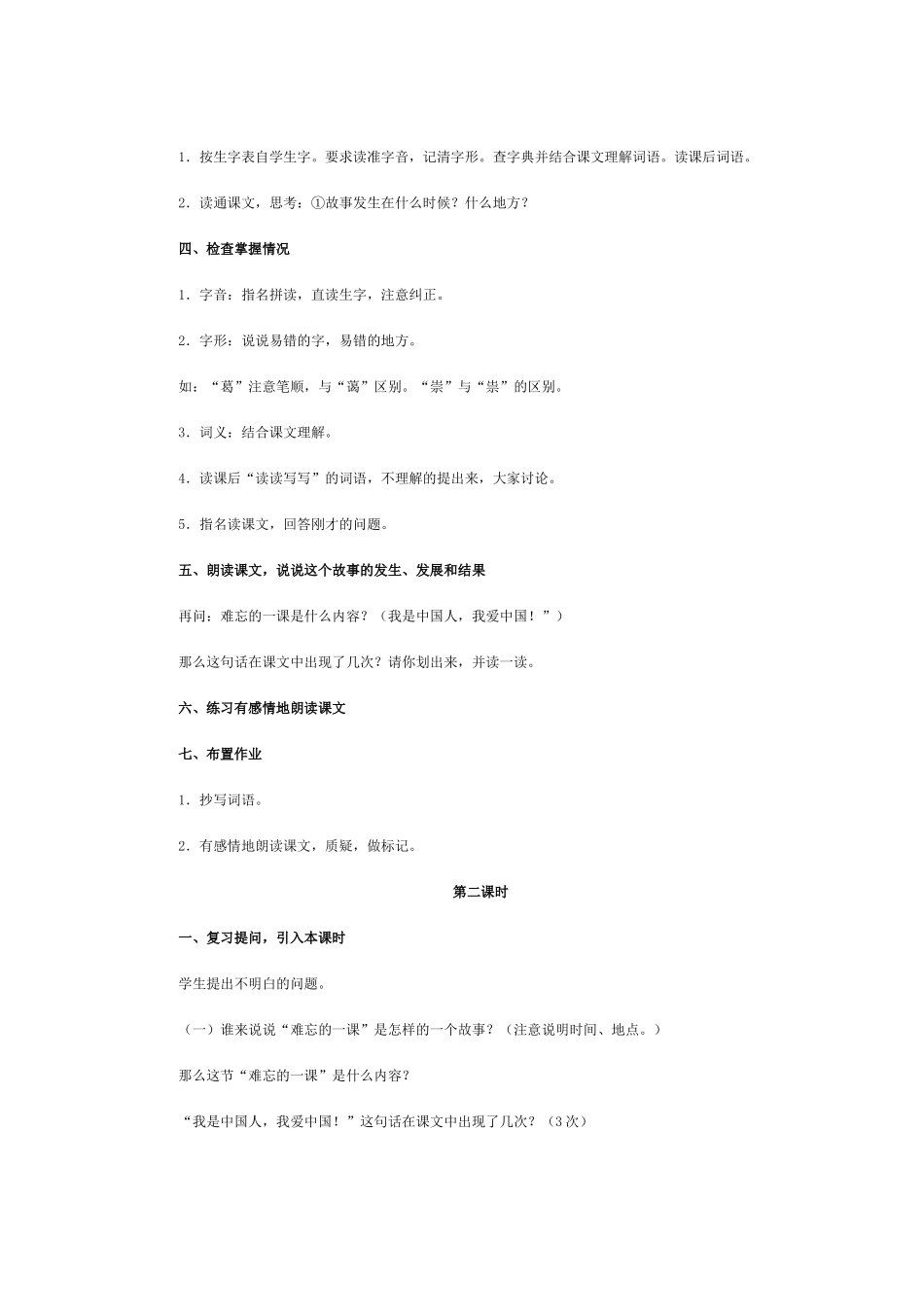 1．按生字表自学生字。要求读准字音，记清字形。查字典并结合课文理解词语。读课后词语。

2．读通课文，思考：①故事发生在什么时候？什么地方？

四、检查掌握情况

1．字音：指名拼读，直读生字，注意纠正。

2．字形：说说易错的字，易错的地方。

如：“葛”注意笔顺，与“蔼”区别。“崇”与“祟”的区别。

3．词义：结合课文理解。

4．读课后“读读写写”的词语，不理解的提出来，大家讨论。

5．指名读课文，回答刚才的问题。

五、朗读课文，说说这个故事的发生、发展和结果

再问：难忘的一课是什么内容？（我是中国人，我爱中国！”）

那么这句话在课文中出现了几次？请你划出来，并读一读。

六、练习有感情地朗读课文

七、布置作业

1．抄写词语。

2．有感情地朗读课文，质疑，做标记。

第二课时

一、复习提问，引入本课时

学生提出不明白的问题。

（一）谁来说说“难忘的一课”是怎样的一个故事？（注意说明时间、地点。）

那么这节“难忘的一课”是什么内容？

“我是中国人，我爱中国！”这句话在课文中出现了几次？（3次）